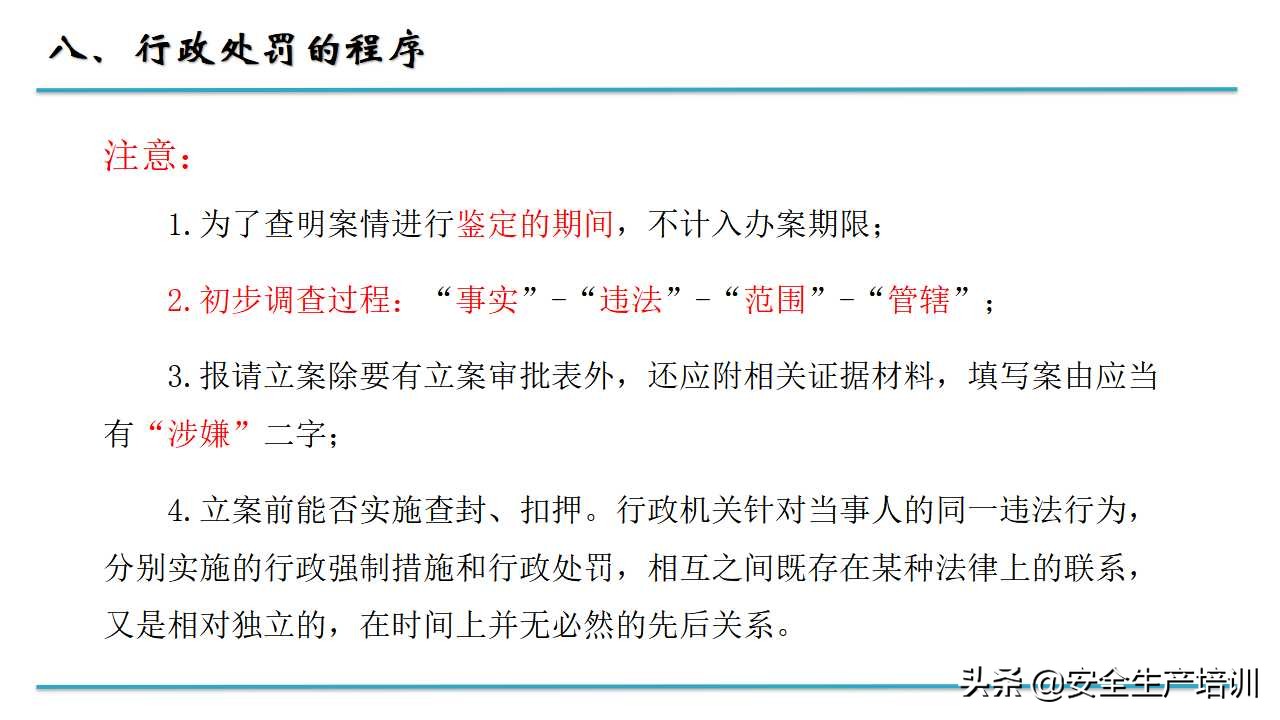 八、行政处罚的程序

注意：

1.为了查明案情进行鉴定的期间，不计入办案期限；

2.初步调查过程：“事实”-“违法”-“范围”-“管辖”；

3.报请立案除要有立案审批表外，还应附相关证据材料，填写案由应当有“涉嫌”二字；

4.立案前能否实施查封、扣押。行政机关针对当事人的同一违法行为，分别实施的行政强制措施和行政处罚，相互之间既存在某种法律上的联系，又是相对独立的，在时间上并无必然的先后关系。

头条 @安全生产培训